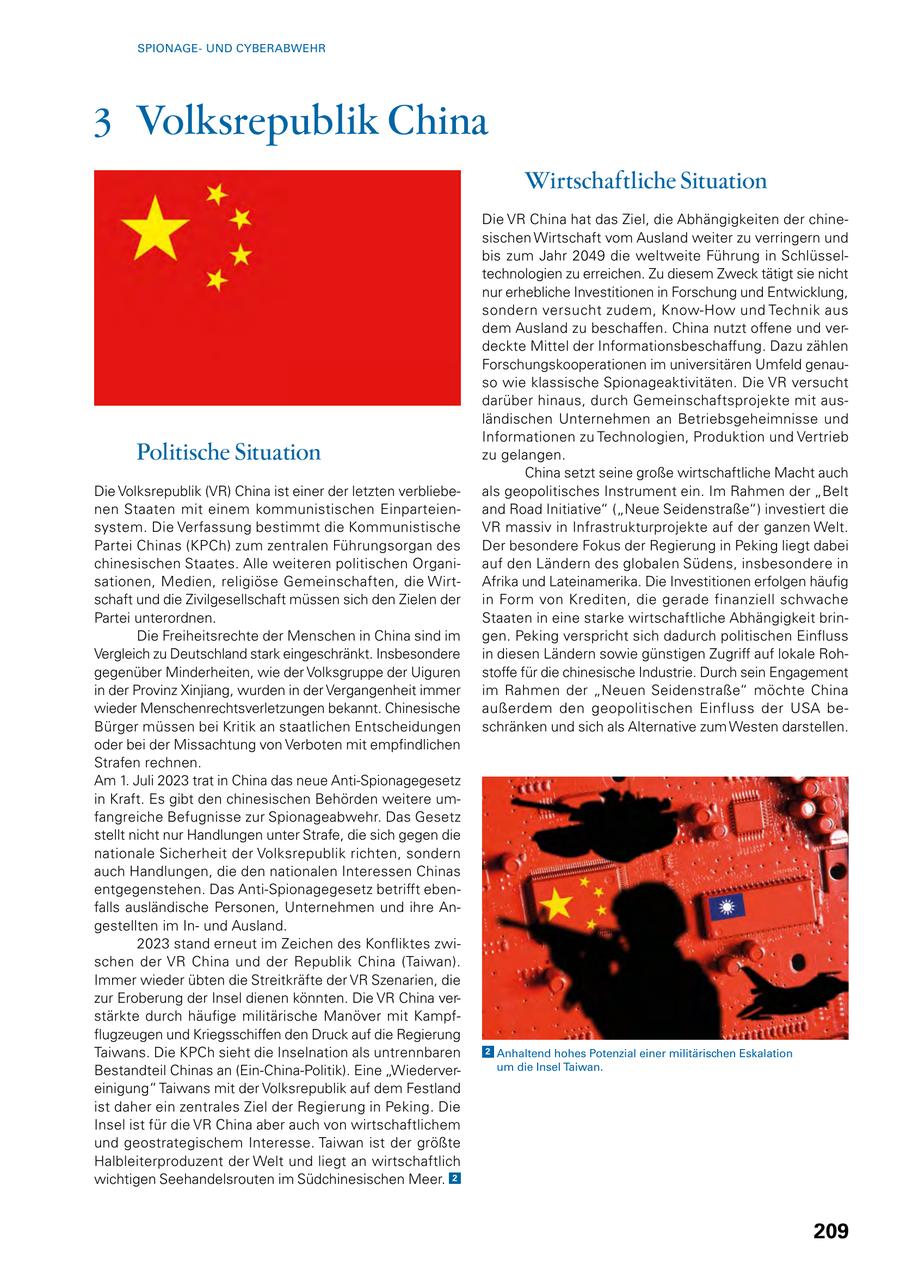 SPIONAGE- UND CYBERABWEHR

3 Volksrepublik China

Politische Situation

Die Volksrepublik (VR) China ist einer der letzten verbliebenen Staaten mit einem kommunistischen Einparteiensystem. Die Verfassung bestimmt die Kommunistische Partei Chinas (KPCh) zum zentralen Führungsorgan des chinesischen Staates. Alle weiteren politischen Organisationen, Medien, religiöse Gemeinschaften, die Wirtschaft und die Zivilgesellschaft müssen sich den Zielen der Partei unterordnen.

Die Freiheitsrechte der Menschen in China sind im Vergleich zu Deutschland stark eingeschränkt. Insbesondere gegenüber Minderheiten, wie der Volksgruppe der Uiguren in der Provinz Xinjiang, wurden in der Vergangenheit immer wieder Menschenrechtsverletzungen bekannt. Chinesische Bürger müssen bei Kritik an staatlichen Entscheidungen oder bei der Missachtung von Verboten mit empfindlichen Strafen rechnen.
Am 1. Juli 2023 trat in China das neue Anti-Spionagegesetz in Kraft. Es gibt den chinesischen Behörden weitere umfangreiche Befugnisse zur Spionageabwehr. Das Gesetz stellt nicht nur Handlungen unter Strafe, die sich gegen die nationale Sicherheit der Volksrepublik richten, sondern auch Handlungen, die den nationalen Interessen Chinas entgegenstehen. Das Anti-Spionagegesetz betrifft ebenfalls ausländische Personen, Unternehmen und ihre Angestellten im In- und Ausland.

2023 stand erneut im Zeichen des Konfliktes zwischen der VR China und der Republik China (Taiwan). Immer wieder übten die Streitkräfte der VR Szenarien, die zur Eroberung der Insel dienen könnten. Die VR China verstärkte durch häufige militärische Manöver mit Kampfflugzeugen und Kriegsschiffen den Druck auf die Regierung Taiwans. Die KPCh sieht die Inselnation als untrennbaren Bestandteil Chinas an (Ein-China-Politik). Eine „Wiedervereinigung" Taiwans mit der Volksrepublik auf dem Festland ist daher ein zentrales Ziel der Regierung in Peking. Die Insel ist für die VR China aber auch von wirtschaftlichem und geostrategischem Interesse. Taiwan ist der größte Halbleiterproduzent der Welt und liegt an wirtschaftlich wichtigen Seehandelsrouten im Südchinesischen Meer. 2

Wirtschaftliche Situation

Die VR China hat das Ziel, die Abhängigkeiten der chinesischen Wirtschaft vom Ausland weiter zu verringern und bis zum Jahr 2049 die weltweite Führung in Schlüsseltechnologien zu erreichen. Zu diesem Zweck tätigt sie nicht nur erhebliche Investitionen in Forschung und Entwicklung, sondern versucht zudem, Know-How und Technik aus dem Ausland zu beschaffen. China nutzt offene und verdeckte Mittel der Informationsbeschaffung. Dazu zählen Forschungskooperationen im universitären Umfeld genauso wie klassische Spionageaktivitäten. Die VR versucht darüber hinaus, durch Gemeinschaftsprojekte mit ausländischen Unternehmen an Betriebsgeheimnisse und Informationen zu Technologien, Produktion und Vertrieb zu gelangen.

China setzt seine große wirtschaftliche Macht auch als geopolitisches Instrument ein. Im Rahmen der „Belt and Road Initiative" („Neue Seidenstraße") investiert die VR massiv in Infrastrukturprojekte auf der ganzen Welt. Der besondere Fokus der Regierung in Peking liegt dabei auf den Ländern des globalen Südens, insbesondere in Afrika und Lateinamerika. Die Investitionen erfolgen häufig in Form von Krediten, die gerade finanziell schwache Staaten in eine starke wirtschaftliche Abhängigkeit bringen. Peking verspricht sich dadurch politischen Einfluss in diesen Ländern sowie günstigen Zugriff auf lokale Rohstoffe für die chinesische Industrie. Durch sein Engagement im Rahmen der „Neuen Seidenstraße" möchte China außerdem den geopolitischen Einfluss der USA beschränken und sich als Alternative zum Westen darstellen.

2 Anhaltend hohes Potenzial einer militärischen Eskalation um die Insel Taiwan.

209